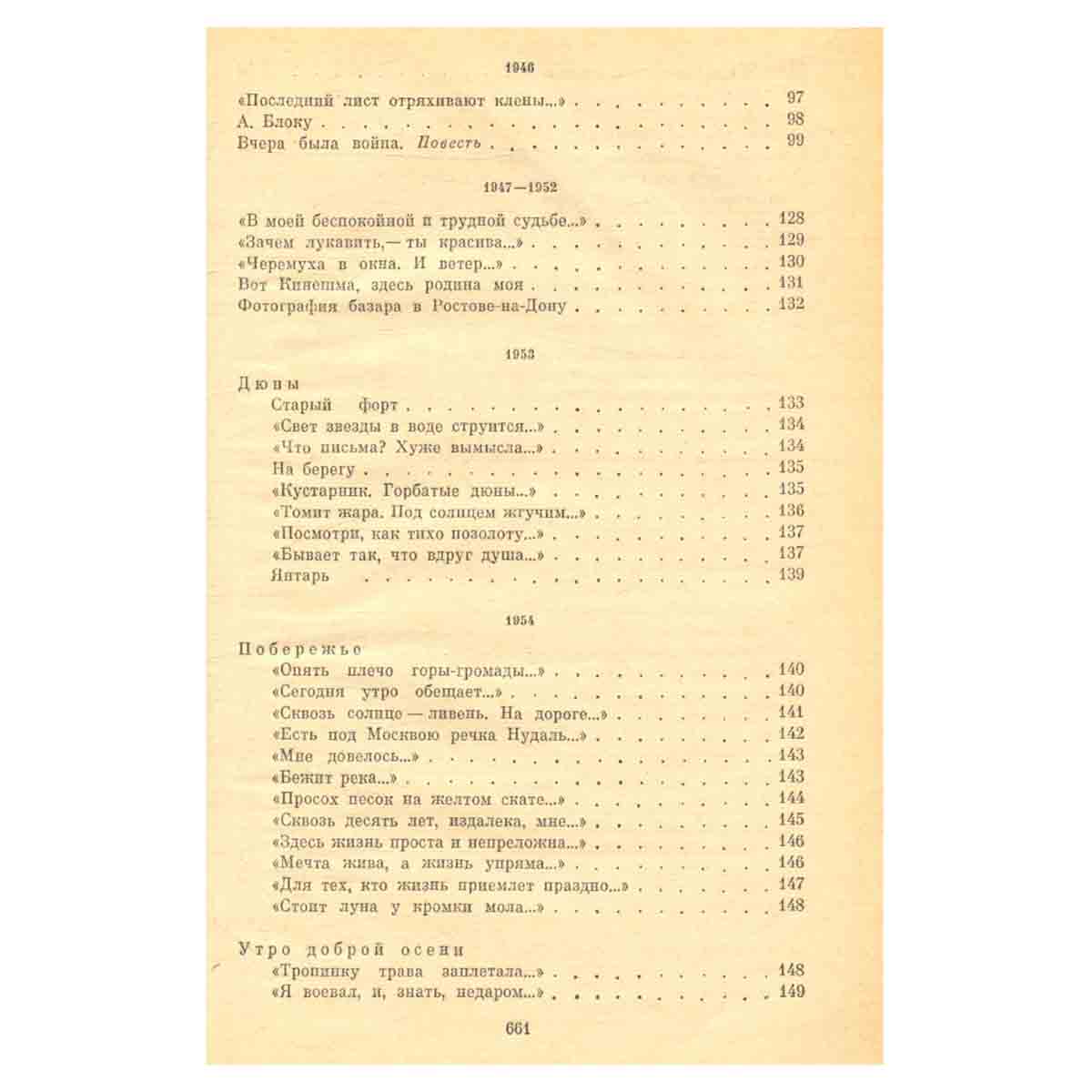 1946

«Последний лист отряхивают клены...» 97
А. Блоку 98
Вчера была война. Повесть 99

1947—1952

«В моей беспокойной и трудной судьбе...» 128
«Зачем лукавить,— ты красива...» 129
«Черемуха в окна. И ветер...» 130
Вот Кинешма, здесь родина моя 131
Фотография базара в Ростове-на-Дону 132

1953

Дюны
Старый форт 133
«Свет звезды в воде струится...» 134
«Что письма? Хуже вымысла...» 134
На берегу 135
«Кустарник. Горбатые дюны...» 135
«Томит жара. Под солнцем жгучим...» 136
«Посмотри, как тихо позолоту...» 137
«Бывает так, что вдруг душа...» 137
Янтарь 139

1954

Побережье
«Опять плечо горы-громады...» 140
«Сегодня утро обещает...» 140
«Сквозь солнце — ливень. На дороге...» 141
«Есть под Москвою речка Нудаль...» 142
«Мне довелось...» 143
«Бежит река...» 143
«Просох песок на желтом скате...» 144
«Сквозь десять лет, издалека, мне...» 145
«Здесь жизнь проста и непреложна...» 146
«Мечта жива, а жизнь упряма...» 146
«Для тех, кто жизнь приемлет праздно...» 147
«Стоит луна у кромки мола...» 148

Утро доброй осени
«Тропинку трава заплетала...» 148
«Я воевал, и, знать, недаром...» 149

661